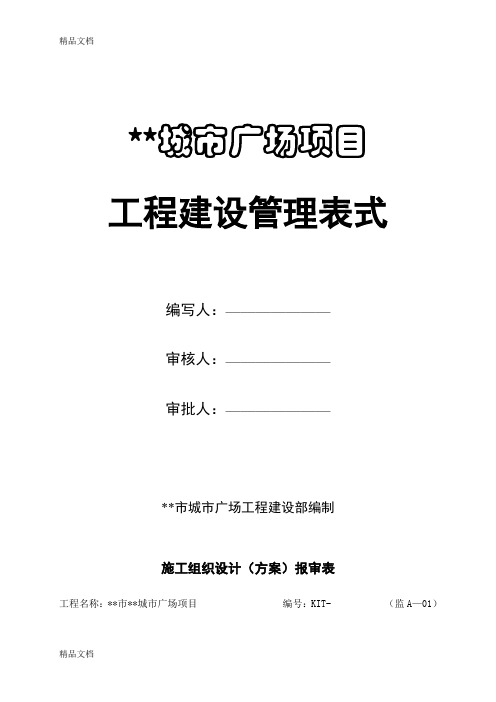 精品文档

**城市广场项目

工程建设管理表式

编写人：

审核人：

审批人：

**市城市广场工程建设部编制

施工组织设计（方案）报审表

工程名称：**市**城市广场项目 编号：KIT- （监 A—01）

精品文档